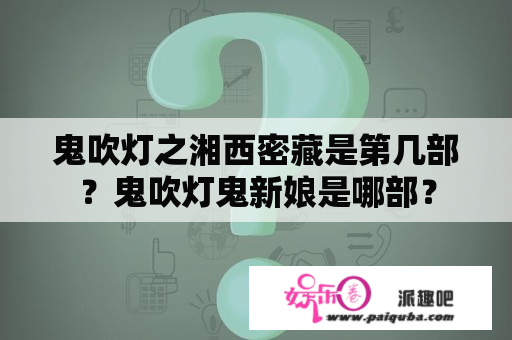 鬼吹灯之湘西密藏是第几部？鬼吹灯鬼新娘是哪部？

娱乐圈

派趣吧

www.paiquba.com